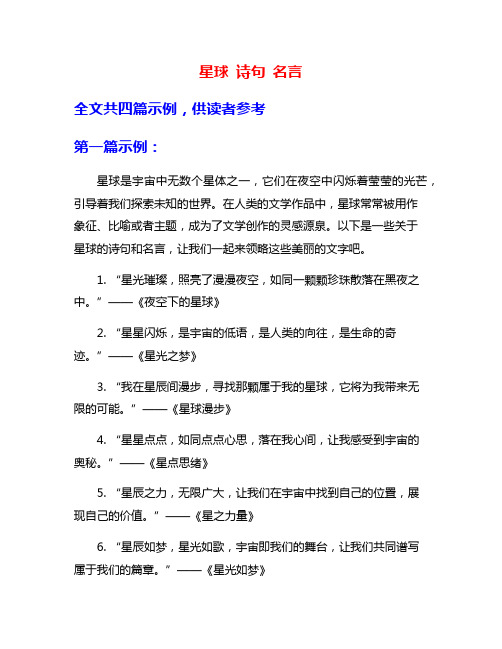 星球 诗句 名言

全文共四篇示例，供读者参考

第一篇示例：

星球是宇宙中无数个星体之一，它们在夜空中闪烁着莹莹的光芒，引导着我们探索未知的世界。在人类的文学作品中，星球常常被用作象征、比喻或者主题，成为了文学创作的灵感源泉。以下是一些关于星球的诗句和名言，让我们一起来领略这些美丽的文字吧。

1. “星光璀璨，照亮了漫漫夜空，如同一颗颗珍珠散落在黑夜之中。” ——《夜空下的星球》

2. “星星闪烁，是宇宙的低语，是人类的向往，是生命的奇迹。” ——《星光之梦》

3. “我在星辰间漫步，寻找那颗属于我的星球，它将为我带来无限的可能。” ——《星球漫步》

4. “星星点点，如同点点心思，落在我心间，让我感受到宇宙的奥秘。” ——《星点思绪》

5. “星辰之力，无限广大，让我们在宇宙中找到自己的位置，展现自己的价值。” ——《星之力量》

6. “星辰如梦，星光如歌，宇宙即我们的舞台，让我们共同谱写属于我们的篇章。” ——《星光如梦》